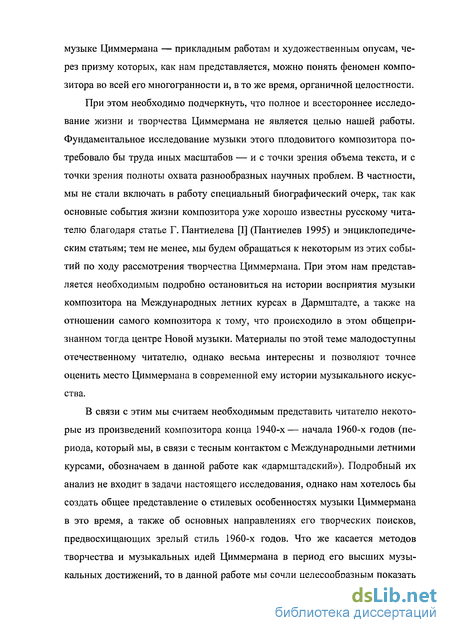 музыке Циммермана — прикладным работам и художественным опусам, через призму которых, как нам представляется, можно понять феномен композитора во всей его многогранности и, в то же время, органичной целостности.

При этом необходимо подчеркнуть, что полное и всестороннее исследование жизни и творчества Циммермана не является целью нашей работы. Фундаментальное исследование музыки этого плодовитого композитора потребовало бы труда иных масштабов — и с точки зрения объема текста, и с точки зрения полноты охвата разнообразных научных проблем. В частности, мы не стали включать в работу специальный биографический очерк, так как основные события жизни композитора уже хорошо известны русскому читателю благодаря статье Г. Пантиелева [I] (Пантиелев 1995) и энциклопедическим статьям; тем не менее, мы будем обращаться к некоторым из этих событий по ходу рассмотрения творчества Циммермана. При этом нам представляется необходимым подробно остановиться на истории восприятия музыки композитора на Международных летних курсах в Дармштадте, а также на отношении самого композитора к тому, что происходило в этом общепризнанном тогда центре Новой музыки. Материалы по этой теме малодоступны отечественному читателю, однако весьма интересны и позволяют точнее оценить место Циммермана в современной ему истории музыкального искусства.

В связи с этим мы считаем необходимым представить читателю некоторые из произведений композитора конца 1940-х — начала 1960-х годов (периода, который мы, в связи с тесным контактом с Международными летними курсами, обозначаем в данной работе как «дармштадский»). Подробный их анализ не входит в задачи настоящего исследования, однако нам хотелось бы создать общее представление о стилевых особенностях музыки Циммермана в это время, а также об основных направлениях его творческих поисков, предвосхищающих зрелый стиль 1960-х годов. Что же касается методов творчества и музыкальных идей Циммермана в период его высших музыкальных достижений, то в данной работе мы сочли целесообразным показать

dsLib.net
библиотека диссертаций